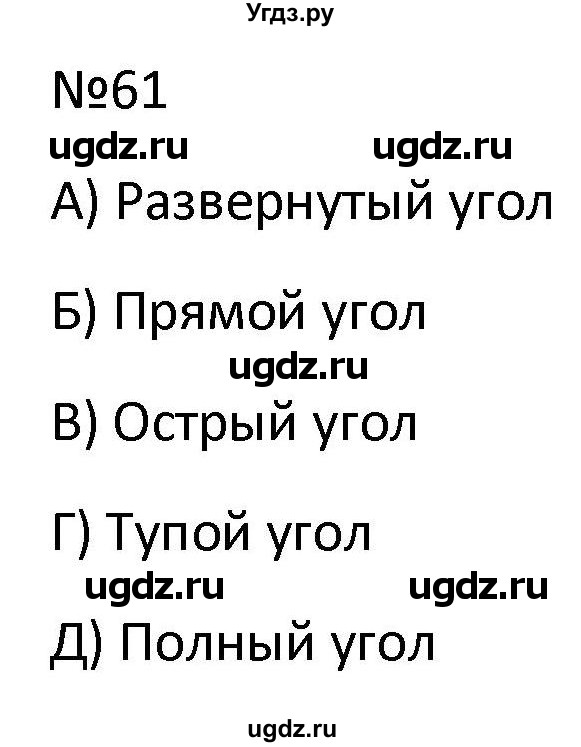 Угдз.ру

№61

ugdz.ru ugdz.ru

А) Развернутый угол

Б) Прямой угол

ugdz.ru

В) Острый угол

Г) Тупой угол

ugdz.ru ugdz.ru

Д) Полный угол

ugdz.ru